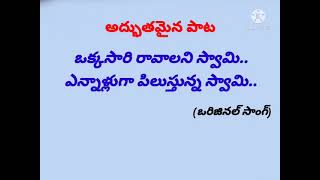 అద్భుతమైన పాట

ఒక్కసారి రావాలని స్వామి..
ఎన్నాళ్లుగా పిలుస్తున్న స్వామి..

(ఒరిజినల్ సాంగ్)